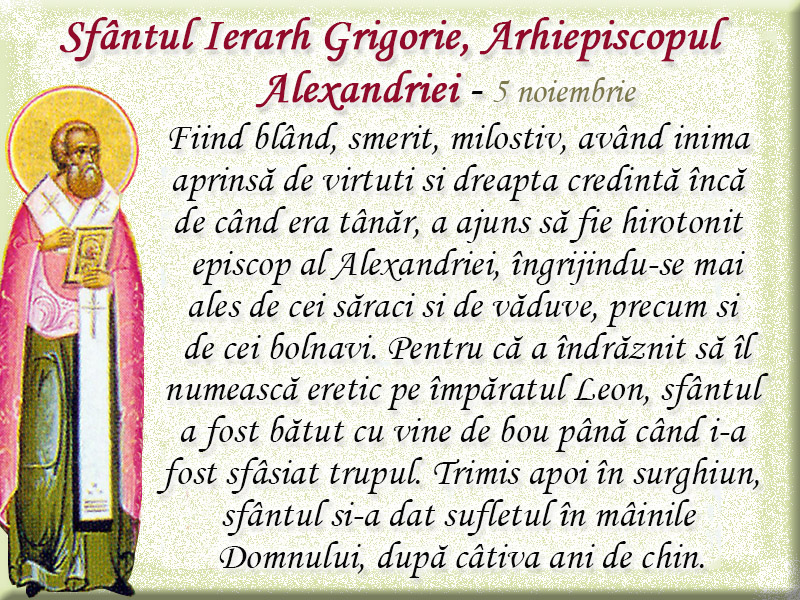 Sfântul Ierarh Grigorie, Arhiepiscopul Alexandriei - 5 noiembrie

Fiind blând, smerit, milostiv, având inima aprinsă de virtuti si dreapta credintă încă de când era tânăr, a ajuns să fie hirotonit episcop al Alexandriei, îngrijindu-se mai ales de cei săraci si de văduve, precum si de cei bolnavi. Pentru că a îndrăznit să îl numească eretic pe împăratul Leon, sfântul a fost bătut cu vine de bou până când i-a fost sfâsiat trupul. Trimis apoi în surghiun, sfântul si-a dat sufletul în mâinile Domnului, după câtiva ani de chin.